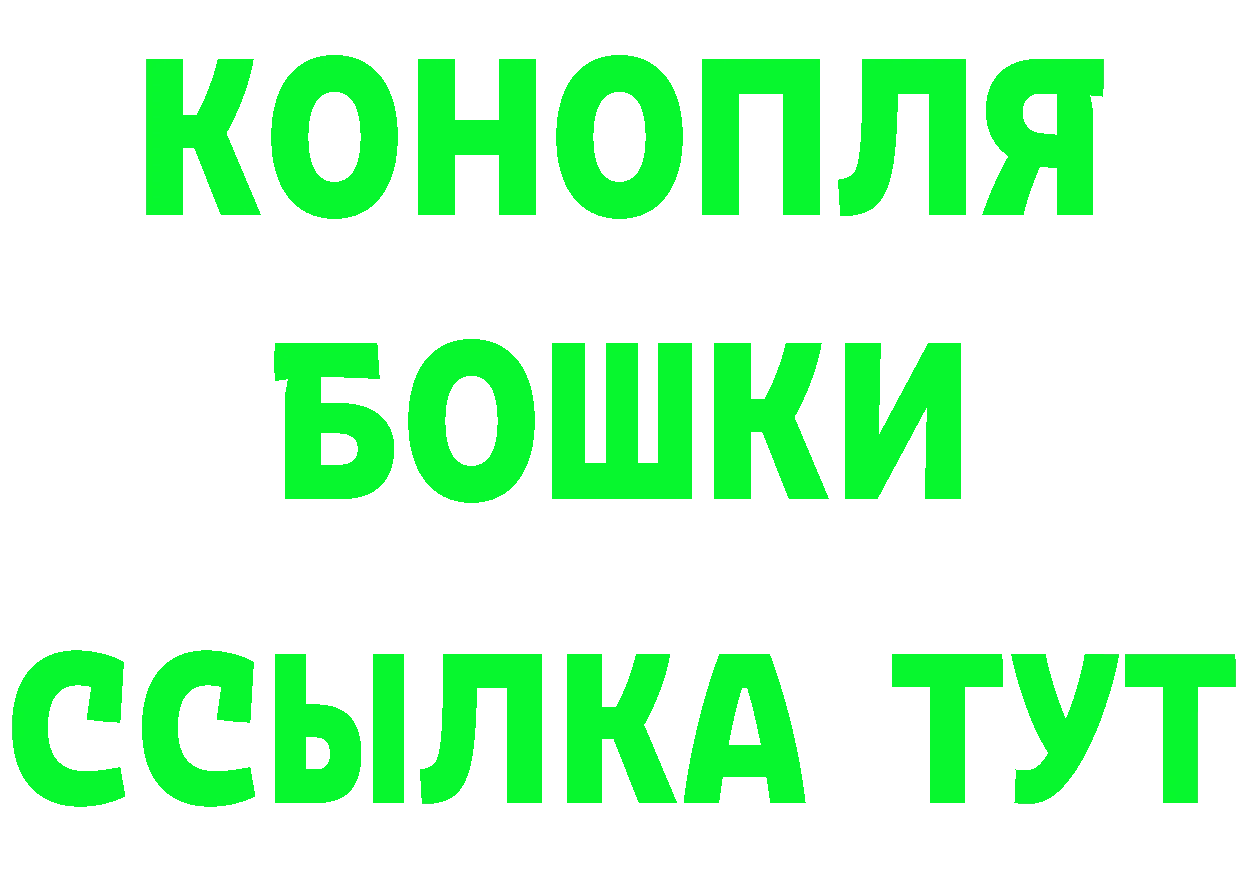 КОНОПЛЯ
БОШКИ
ССЫЛКА ТУТ